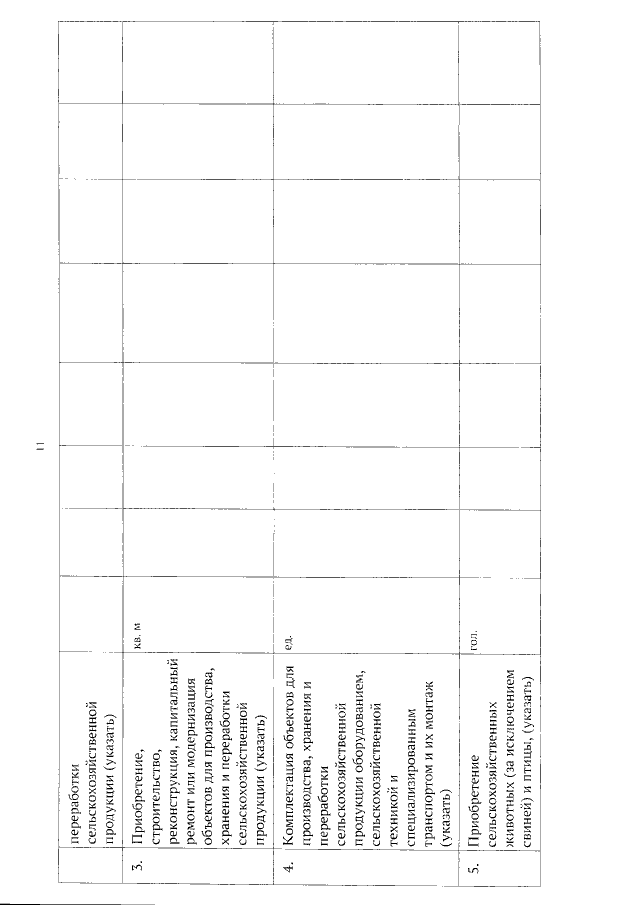 11

|  | переработки сельскохозяйственной продукции (указать) |  |  |  |  |  |  |  |  |
|---|---|---|---|---|---|---|---|---|---|
| 3. | Приобретение, строительство, реконструкция, капитальный ремонт или модернизация объектов для производства, хранения и переработки сельскохозяйственной продукции (указать) | кв. м |  |  |  |  |  |  |  |
| 4. | Комплектация объектов для производства, хранения и переработки сельскохозяйственной продукции оборудованием, сельскохозяйственной техникой и специализированным транспортом и их монтаж (указать) | ед. |  |  |  |  |  |  |  |
| 5. | Приобретение сельскохозяйственных животных (за исключением свиней) и птицы, (указать) | гол. |  |  |  |  |  |  |  |